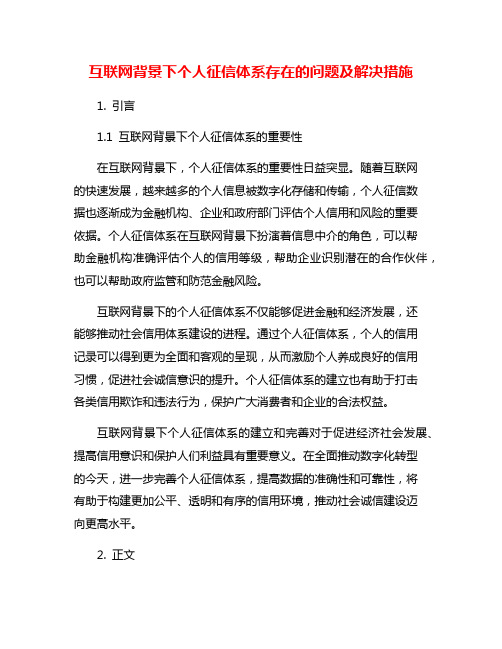 互联网背景下个人征信体系存在的问题及解决措施

1. 引言

1.1 互联网背景下个人征信体系的重要性

在互联网背景下，个人征信体系的重要性日益突显。随着互联网的快速发展，越来越多的个人信息被数字化存储和传输，个人征信数据也逐渐成为金融机构、企业和政府部门评估个人信用和风险的重要依据。个人征信体系在互联网背景下扮演着信息中介的角色，可以帮助金融机构准确评估个人的信用等级，帮助企业识别潜在的合作伙伴，也可以帮助政府监管和防范金融风险。

互联网背景下的个人征信体系不仅能够促进金融和经济发展，还能够推动社会信用体系建设的进程。通过个人征信体系，个人的信用记录可以得到更为全面和客观的呈现，从而激励个人养成良好的信用习惯，促进社会诚信意识的提升。个人征信体系的建立也有助于打击各类信用欺诈和违法行为，保护广大消费者和企业的合法权益。

互联网背景下个人征信体系的建立和完善对于促进经济社会发展、提高信用意识和保护人们利益具有重要意义。在全面推动数字化转型的今天，进一步完善个人征信体系，提高数据的准确性和可靠性，将有助于构建更加公平、透明和有序的信用环境，推动社会诚信建设迈向更高水平。

2. 正文